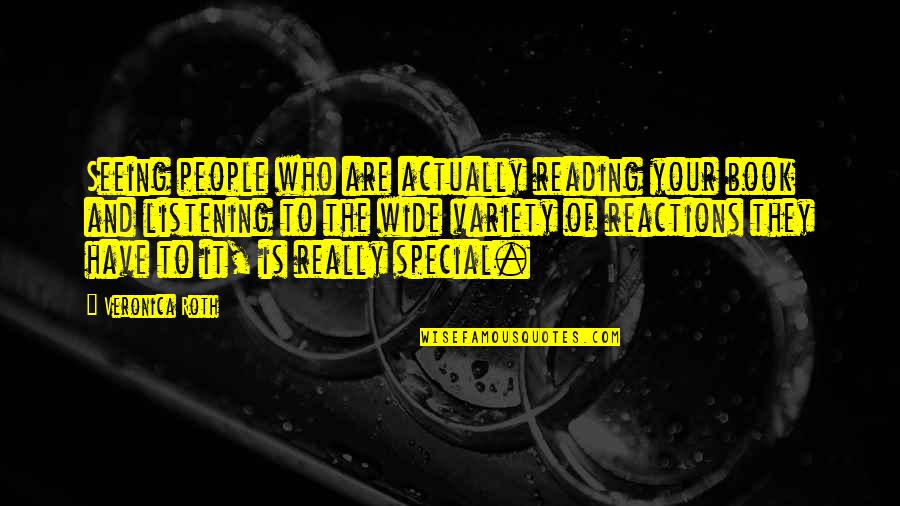 Seeing people who are actually reading your book and listening to the wide variety of reactions they have to it, is really special.

Veronica Roth

WISEFAMOUSQUOTES.COM